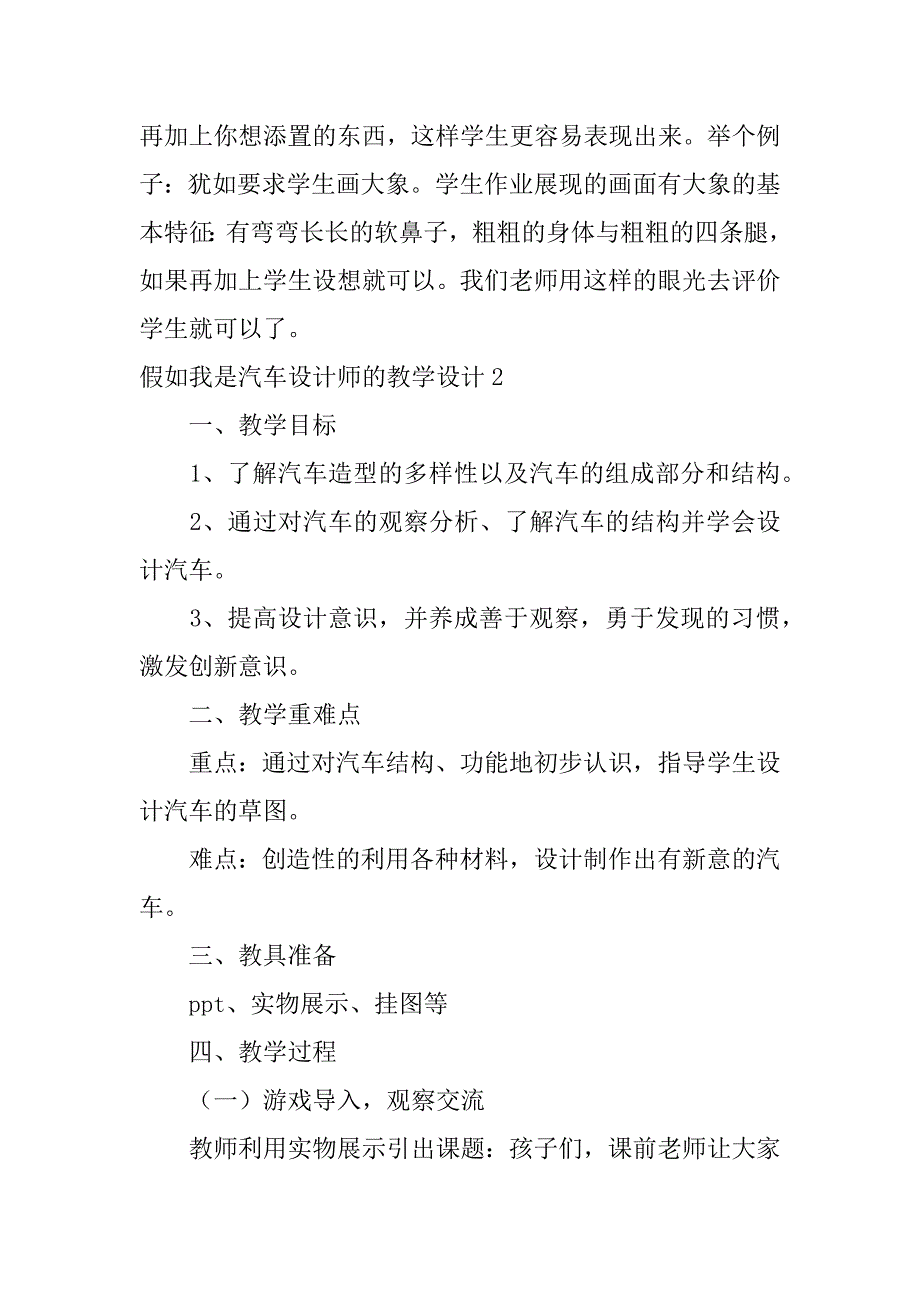 再加上你想添置的东西，这样学生更容易表现出来。举个例子：犹如要求学生画大象。学生作业展现的画面有大象的基本特征：有弯弯长长的软鼻子，粗粗的身体与粗粗的四条腿，如果再加上学生设想就可以。我们老师用这样的眼光去评价学生就可以了。

假如我是汽车设计师的教学设计 2

一、教学目标

1、了解汽车造型的多样性以及汽车的组成部分和结构。

2、通过对汽车的观察分析、了解汽车的结构并学会设计汽车。

3、提高设计意识，并养成善于观察，勇于发现的习惯，激发创新意识。

二、教学重难点

重点：通过对汽车结构、功能地初步认识，指导学生设计汽车的草图。

难点：创造性的利用各种材料，设计制作出有新意的汽车。

三、教具准备

ppt、实物展示、挂图等

四、教学过程

（一）游戏导入，观察交流

教师利用实物展示引出课题：孩子们，课前老师让大家